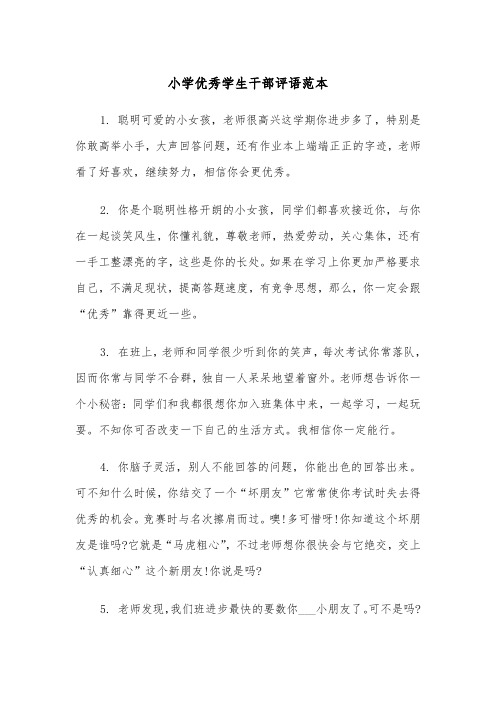 小学优秀学生干部评语范本

1. 聪明可爱的小女孩，老师很高兴这学期你进步多了，特别是你敢高举小手，大声回答问题，还有作业本上端端正正的字迹，老师看了好喜欢，继续努力，相信你会更优秀。

2. 你是个聪明性格开朗的小女孩，同学们都喜欢接近你，与你在一起谈笑风生，你懂礼貌，尊敬老师，热爱劳动，关心集体，还有一手工整漂亮的字，这些是你的长处。如果在学习上你更加严格要求自己，不满足现状，提高答题速度，有竞争思想，那么，你一定会跟“优秀”靠得更近一些。

3. 在班上，老师和同学很少听到你的笑声，每次考试你常落队，因而你常与同学不合群，独自一人呆呆地望着窗外。老师想告诉你一个小秘密：同学们和我都很想你加入班集体中来，一起学习，一起玩耍。不知你可否改变一下自己的生活方式。我相信你一定能行。

4. 你脑子灵活，别人不能回答的问题，你能出色的回答出来。可不知什么时候，你结交了一个“坏朋友”它常常使你考试时失去得优秀的机会。竞赛时与名次擦肩而过。噢!多可惜呀!你知道这个坏朋友是谁吗?它就是“马虎粗心”，不过老师想你很快会与它绝交，交上“认真细心”这个新朋友!你说是吗?

5. 老师发现，我们班进步最快的要数你___小朋友了。可不是吗?